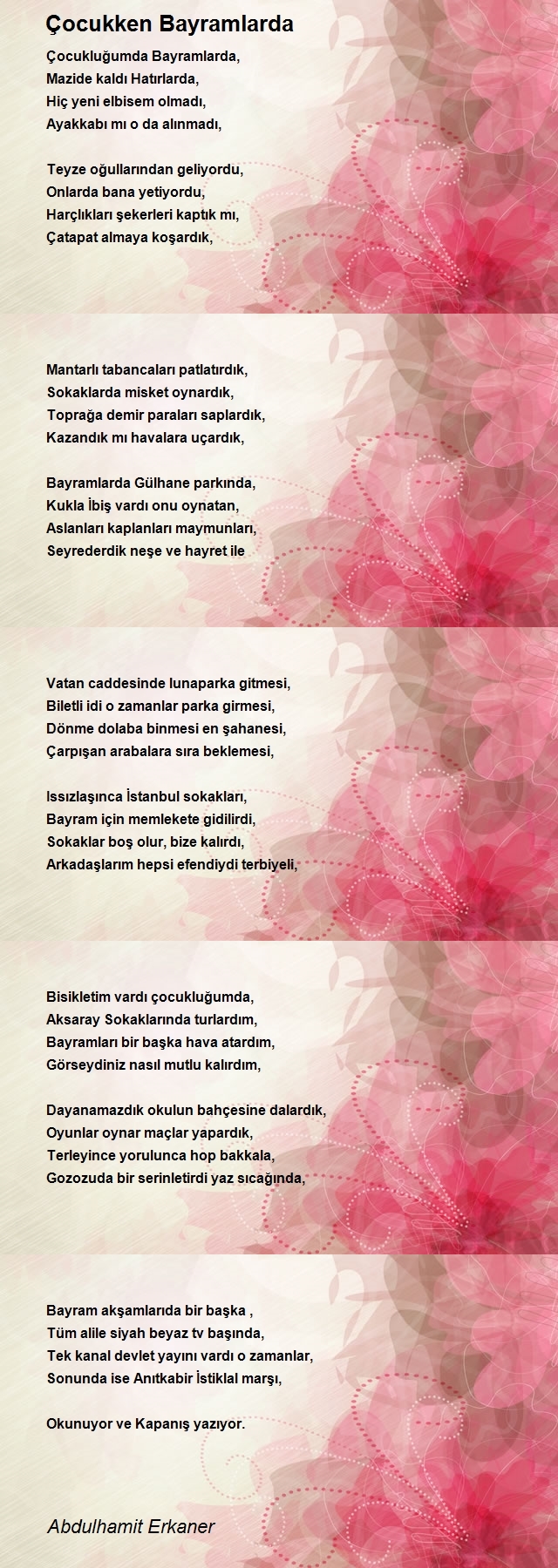 Çocukken Bayramlarda

Çocukluğumda Bayramlarda,
Mazide kaldı Hatırlarda,
Hiç yeni elbisem olmadı,
Ayakkabı mı o da alınmadı,

Teyze oğullarından geliyordu,
Onlarda bana yetiyordu,
Harçlıkları şekerleri kaptık mı,
Çatapat almaya koşardık,

Mantarlı tabancaları patlatırdık,
Sokaklarda misket oynardık,
Toprağa demir paraları saplardık,
Kazandık mı havalara uçardık,

Bayramlarda Gülhane parkında,
Kukla İbiş vardı onu oynatan,
Aslanları kaplanları maymunları,
Seyrederdik neşe ve hayret ile

Vatan caddesinde lunaparka gitmesi,
Biletli idi o zamanlar parka girmesi,
Dönme dolaba binmesi en şahanesi,
Çarpışan arabalara sıra beklemesi,

Issızlaşınca İstanbul sokakları,
Bayram için memlekete gidilirdi,
Sokaklar boş olur, bize kalırdı,
Arkadaşlarım hepsi efendiydi terbiyeli,

Bisikletim vardı çocukluğumda,
Aksaray Sokaklarında turlardım,
Bayramları bir başka hava atardım,
Görseydiniz nasıl mutlu kalırdım,

Dayanamazdık okulun bahçesine dalardık,
Oyunlar oynar maçlar yapardık,
Terleyince yorulunca hop bakkala,
Gozozuda bir serinletirdi yaz sıcağında,

Bayram akşamlarıda bir başka ,
Tüm alile siyah beyaz tv başında,
Tek kanal devlet yayını vardı o zamanlar,
Sonunda ise Anıtkabir İstiklal marşı,

Okunuyor ve Kapanış yazıyor.

Abdulhamit Erkaner